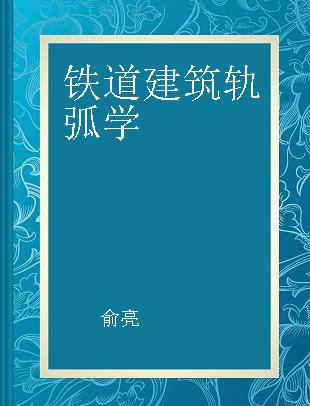 铁道建筑轨弧学

俞亮